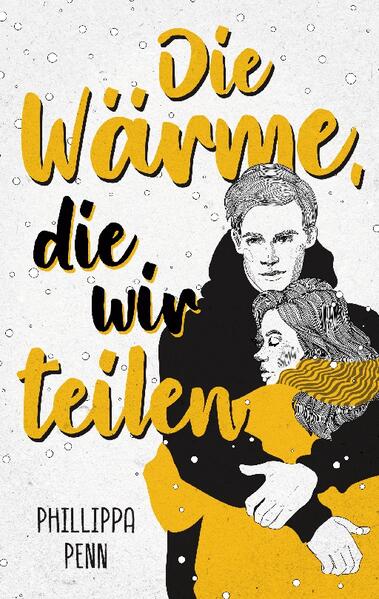 Die Wärme, die wir teilen

PHILLIPPA PENN